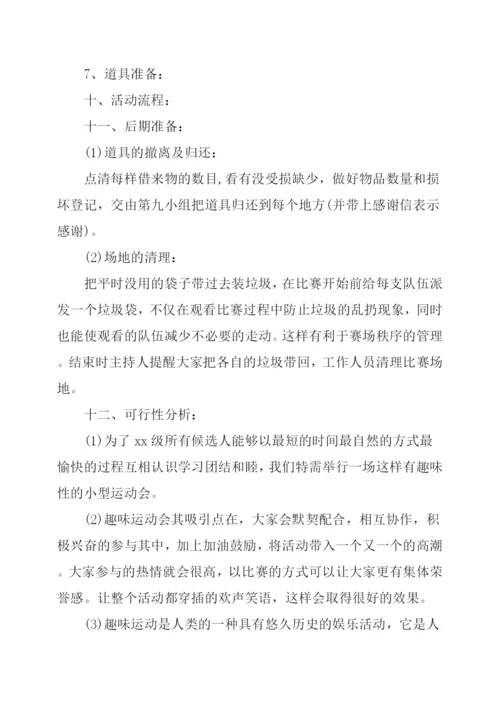 7、道具准备：

十、活动流程：

十一、后期准备：

(1)道具的撤离及归还：

点清每样借来物的数目,看有没受损缺少，做好物品数量和损坏登记，交由第九小组把道具归还到每个地方(并带上感谢信表示感谢)。

(2)场地的清理：

把平时没用的袋子带过去装垃圾，在比赛开始前给每支队伍派发一个垃圾袋，不仅在观看比赛过程中防止垃圾的乱扔现象，同时也能使观看的队伍减少不必要的走动。这样有利于赛场秩序的管理。结束时主持人提醒大家把各自的垃圾带回，工作人员清理比赛场地。

十二、可行性分析：

(1)为了 xx 级所有候选人能够以最短的时间最自然的方式最愉快的过程互相认识学习团结和睦，我们特需举行一场这样有趣味性的小型运动会。

(2)趣味运动会其吸引点在，大家会默契配合，相互协作，积极兴奋的参与其中，加上加油鼓励，将活动带入一个又一个的高潮。大家参与的热情就会很高，以比赛的方式可以让大家更有集体荣誉感。让整个活动都穿插的欢声笑语，这样会取得很好的效果。

(3)趣味运动是人类的一种具有悠久历史的娱乐活动，它是人